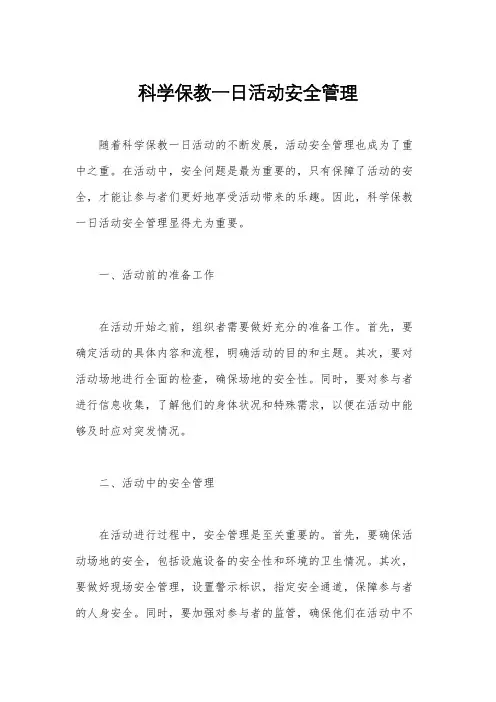 科学保教一日活动安全管理

随着科学保教一日活动的不断发展，活动安全管理也成为了重中之重。在活动中，安全问题是最为重要的，只有保障了活动的安全，才能让参与者们更好地享受活动带来的乐趣。因此，科学保教一日活动安全管理显得尤为重要。

一、活动前的准备工作

在活动开始之前，组织者需要做好充分的准备工作。首先，要确定活动的具体内容和流程，明确活动的目的和主题。其次，要对活动场地进行全面的检查，确保场地的安全性。同时，要对参与者进行信息收集，了解他们的身体状况和特殊需求，以便在活动中能够及时应对突发情况。

二、活动中的安全管理

在活动进行过程中，安全管理是至关重要的。首先，要确保活动场地的安全，包括设施设备的安全性和环境的卫生情况。其次，要做好现场安全管理，设置警示标识，指定安全通道，保障参与者的人身安全。同时，要加强对参与者的监管，确保他们在活动中不